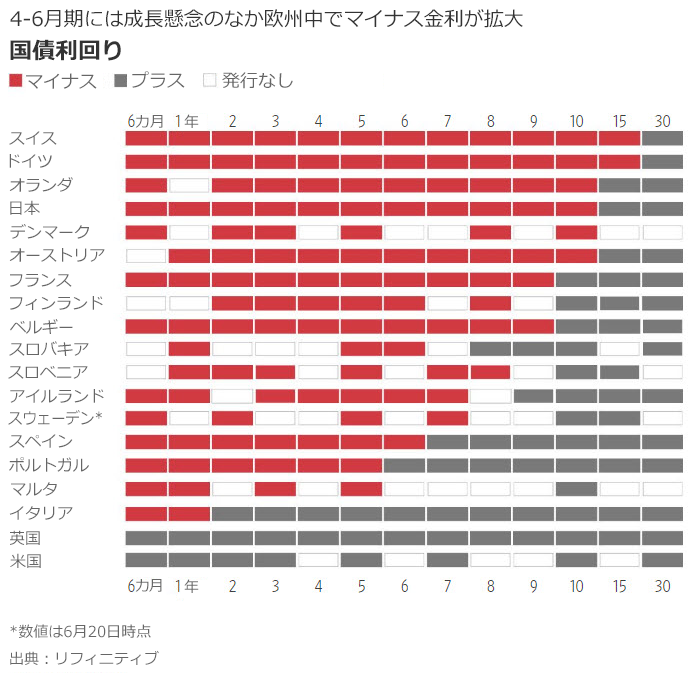 4-6月期には成長懸念のなか欧州中でマイナス金利が拡大
国債利回り
マイナス　プラス　発行なし

6カ月　1年　2　3　4　5　6　7　8　9　10　15　30
スイス
ドイツ
オランダ
日本
デンマーク
オーストリア
フランス
フィンランド
ベルギー
スロバキア
スロベニア
アイルランド
スウェーデン*
スペイン
ポルトガル
マルタ
イタリア
英国
米国
6カ月　1年　2　3　4　5　6　7　8　9　10　15　30

*数値は6月20日時点
出典：リフィニティブ